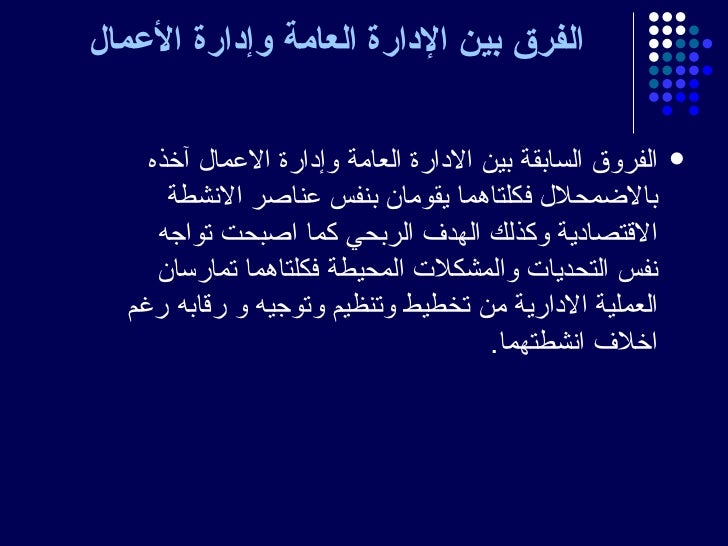 الفرق بين الإدارة العامة وإدارة الأعمال

● الفروق السابقة بين الادارة العامة وإدارة الاعمال آخذه بالاضمحلال فكلتاهما يقومان بنفس عناصر الانشطة الاقتصادية وكذلك الهدف الربحي كما اصبحت تواجه نفس التحديات والمشكلات المحيطة فكلتاهما تمارسان العملية الادارية من تخطيط وتنظيم وتوجيه و رقابه رغم اخلاف انشطتهما.